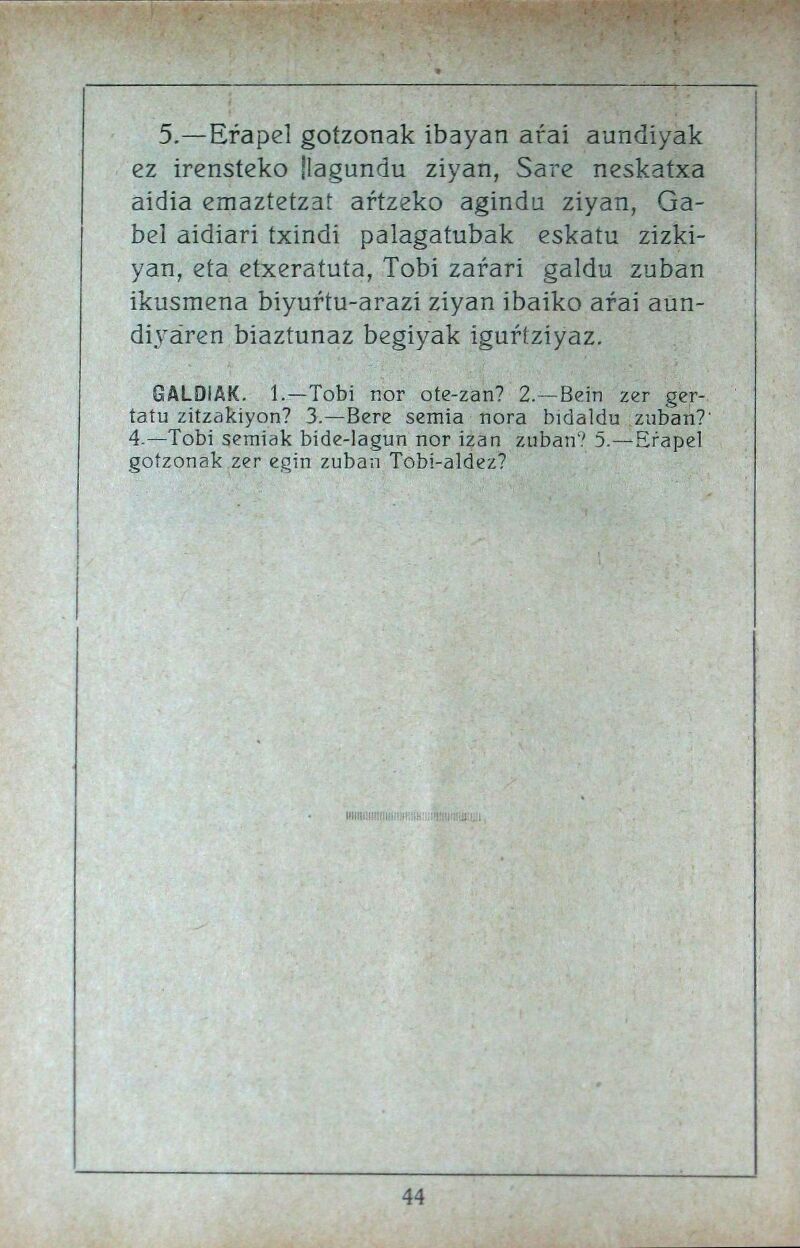 5.—Eŕapel gotzonak ibayan aŕai aundiyak ez irensteko lagundu ziyan, Sare neskatxa aidia emaztetzat aŕtzeko agindu ziyan, Gabel aidiari txindi palagatubak eskatu zizkiyan, eta etxeratuta, Tobi zaŕari galdu zuban ikusmena biyuŕtu-arazi ziyan ibaiko aŕai aundiyaren biaztunaz begiyak iguŕtziyaz.

GALDIAK. 1.—Tobi nor ote-zan? 2.—Bein zer gertatu zitzakiyon? 3.—Bere semia nora bidaldu zuban? 4.—Tobi semiak bide-lagun nor izan zuban? 5.—Eŕapel gotzonak zer egin zuban Tobi-aldez?

44